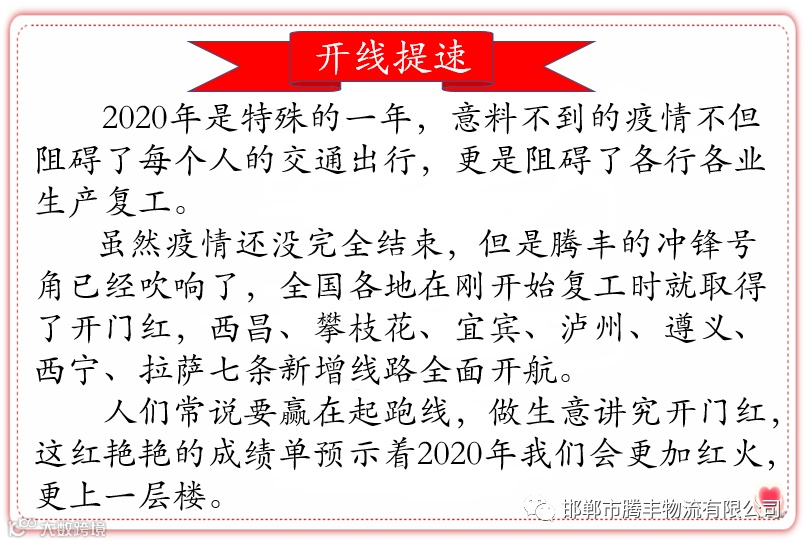 开线提速

2020年是特殊的一年，意料不到的疫情不但阻碍了每个人的交通出行，更是阻碍了各行各业生产复工。

虽然疫情还没完全结束，但是腾丰的冲锋号角已经吹响了，全国各地在刚开始复工时就取得了开门红，西昌、攀枝花、宜宾、泸州、遵义、西宁、拉萨七条新增线路全面开航。

人们常说要赢在起跑线，做生意讲究开门红，这红艳艳的成绩单预示着2020年我们会更加红火，更上一层楼。

邯郸市腾丰物流有限公司

大数跨境